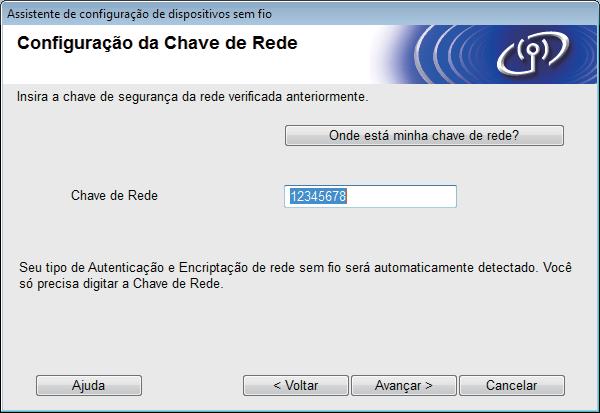 Assistente de configuração de dispositivos sem fio

Configuração da Chave de Rede

Insira a chave de segurança da rede verificada anteriormente.

Onde está minha chave de rede?

Chave de Rede

12345678

Seu tipo de Autenticação e Encriptação de rede sem fio será automaticamente detectado. Você só precisa digitar a Chave de Rede.

Ajuda

< Voltar

Avançar >

Cancelar